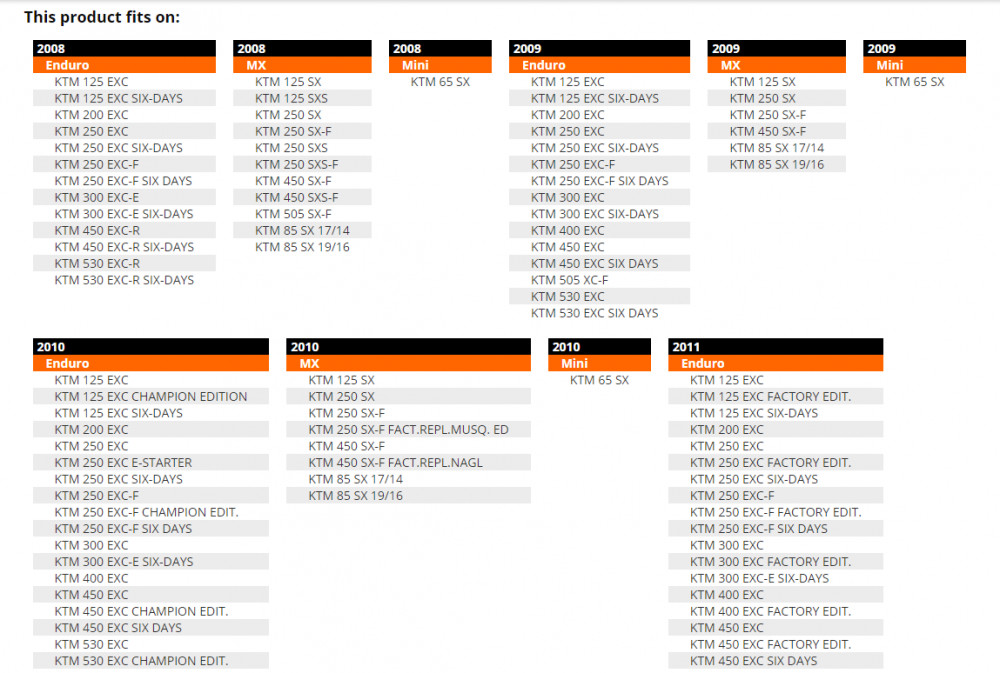 This product fits on:

2008
Enduro
KTM 125 EXC
KTM 125 EXC SIX-DAYS
KTM 200 EXC
KTM 250 EXC
KTM 250 EXC SIX-DAYS
KTM 250 EXC-F
KTM 250 EXC-F SIX DAYS
KTM 300 EXC-E
KTM 300 EXC-E SIX-DAYS
KTM 450 EXC-R
KTM 450 EXC-R SIX-DAYS
KTM 530 EXC-R
KTM 530 EXC-R SIX-DAYS

2008
MX
KTM 125 SX
KTM 125 SXS
KTM 250 SX
KTM 250 SX-F
KTM 250 SXS
KTM 250 SXS-F
KTM 450 SX-F
KTM 450 SXS-F
KTM 505 SX-F
KTM 85 SX 17/14
KTM 85 SX 19/16

2008
Mini
KTM 65 SX

2009
Enduro
KTM 125 EXC
KTM 125 EXC SIX-DAYS
KTM 200 EXC
KTM 250 EXC
KTM 250 EXC SIX-DAYS
KTM 250 EXC-F
KTM 250 EXC-F SIX DAYS
KTM 300 EXC
KTM 300 EXC SIX-DAYS
KTM 400 EXC
KTM 450 EXC
KTM 450 EXC SIX DAYS
KTM 505 XC-F
KTM 530 EXC
KTM 530 EXC SIX DAYS

2009
MX
KTM 125 SX
KTM 250 SX
KTM 250 SX-F
KTM 450 SX-F
KTM 85 SX 17/14
KTM 85 SX 19/16

2009
Mini
KTM 65 SX

2010
Enduro
KTM 125 EXC
KTM 125 EXC CHAMPION EDITION
KTM 125 EXC SIX-DAYS
KTM 200 EXC
KTM 250 EXC
KTM 250 EXC E-STARTER
KTM 250 EXC SIX-DAYS
KTM 250 EXC-F
KTM 250 EXC-F CHAMPION EDIT.
KTM 250 EXC-F SIX DAYS
KTM 300 EXC
KTM 300 EXC-E SIX-DAYS
KTM 400 EXC
KTM 450 EXC
KTM 450 EXC CHAMPION EDIT.
KTM 450 EXC SIX DAYS
KTM 530 EXC
KTM 530 EXC CHAMPION EDIT.

2010
MX
KTM 125 SX
KTM 250 SX
KTM 250 SX-F
KTM 250 SX-F FACT.REPL.MUSQ. ED
KTM 450 SX-F
KTM 450 SX-F FACT.REPL.NAGL
KTM 85 SX 17/14
KTM 85 SX 19/16

2010
Mini
KTM 65 SX

2011
Enduro
KTM 125 EXC
KTM 125 EXC FACTORY EDIT.
KTM 125 EXC SIX-DAYS
KTM 200 EXC
KTM 250 EXC
KTM 250 EXC FACTORY EDIT.
KTM 250 EXC SIX-DAYS
KTM 250 EXC-F
KTM 250 EXC-F FACTORY EDIT.
KTM 250 EXC-F SIX DAYS
KTM 300 EXC
KTM 300 EXC FACTORY EDIT.
KTM 300 EXC-E SIX-DAYS
KTM 400 EXC
KTM 400 EXC FACTORY EDIT.
KTM 450 EXC
KTM 450 EXC FACTORY EDIT.
KTM 450 EXC SIX DAYS